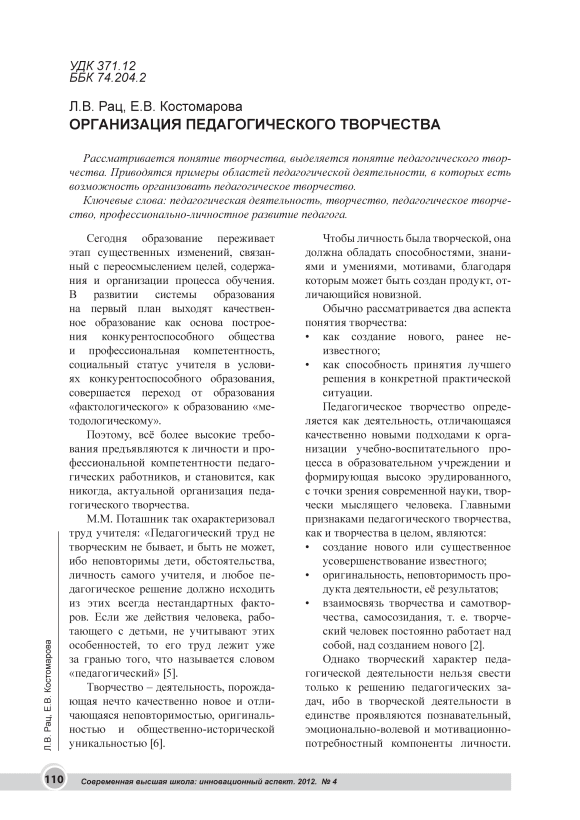 УДК 371.12
ББК 74.204.2

Л.В. Рац, Е.В. Костомарова
ОРГАНИЗАЦИЯ ПЕДАГОГИЧЕСКОГО ТВОРЧЕСТВА

Рассматривается понятие творчества, выделяется понятие педагогического творчества. Приводятся примеры областей педагогической деятельности, в которых есть возможность организовать педагогическое творчество.

Ключевые слова: педагогическая деятельность, творчество, педагогическое творчество, профессионально-личностное развитие педагога.

Сегодня образование переживает этап существенных изменений, связанный с переосмыслением целей, содержания и организации процесса обучения. В развитии системы образования на первый план выходят качественное образование как основа построения конкурентоспособного общества и профессиональная компетентность, социальный статус учителя в условиях конкурентоспособного образования, совершается переход от образования «фактологического» к образованию «методологическому».

Поэтому, всё более высокие требования предъявляются к личности и профессиональной компетентности педагогических работников, и становится, как никогда, актуальной организация педагогического творчества.

М.М. Поташник так охарактеризовал труд учителя: «Педагогический труд не творческим не бывает, и быть не может, ибо неповторимы дети, обстоятельства, личность самого учителя, и любое педагогическое решение должно исходить из этих всегда нестандартных факторов. Если же действия человека, работающего с детьми, не учитывают этих особенностей, то его труд лежит уже за гранью того, что называется словом «педагогический» [5].

Творчество – деятельность, порождающая нечто качественно новое и отличающаяся неповторимостью, оригинальностью и общественно-исторической уникальностью [6].

Чтобы личность была творческой, она должна обладать способностями, знаниями и умениями, мотивами, благодаря которым может быть создан продукт, отличающийся новизной.

Обычно рассматривается два аспекта понятия творчества:
• как создание нового, ранее неизвестного;
• как способность принятия лучшего решения в конкретной практической ситуации.

Педагогическое творчество определяется как деятельность, отличающаяся качественно новыми подходами к организации учебно-воспитательного процесса в образовательном учреждении и формирующая высоко эрудированного, с точки зрения современной науки, творчески мыслящего человека. Главными признаками педагогического творчества, как и творчества в целом, являются:
• создание нового или существенное усовершенствование известного;
• оригинальность, неповторимость продукта деятельности, её результатов;
• взаимосвязь творчества и самотворчества, самосозидания, т. е. творческий человек постоянно работает над собой, над созданием нового [2].

Однако творческий характер педагогической деятельности нельзя свести только к решению педагогических задач, ибо в творческой деятельности в единстве проявляются познавательный, эмоционально-волевой и мотивационно-потребностный компоненты личности.

Л.В. Рац, Е.В. Костомарова

110 Современная высшая школа: инновационный аспект. 2012. № 4